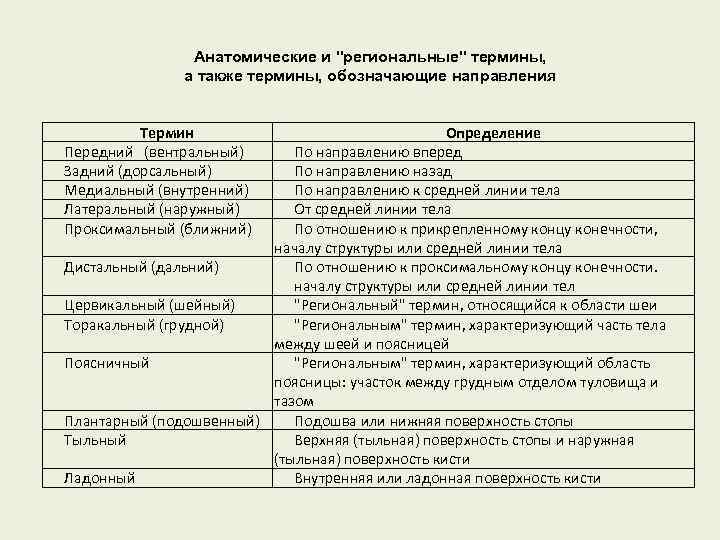 Анатомические и "региональные" термины, а также термины, обозначающие направления

| Термин | Определение |
|---|---|
| Передний (вентральный) | По направлению вперед |
| Задний (дорсальный) | По направлению назад |
| Медиальный (внутренний) | По направлению к средней линии тела |
| Латеральный (наружный) | От средней линии тела |
| Проксимальный (ближний) | По отношению к прикрепленному концу конечности, началу структуры или средней линии тела |
| Дистальный (дальний) | По отношению к проксимальному концу конечности. началу структуры или средней линии тел |
| Цервикальный (шейный) | "Региональный" термин, относящийся к области шеи |
| Торакальный (грудной) | "Региональным" термин, характеризующий часть тела между шеей и поясницей |
| Поясничный | "Региональным" термин, характеризующий область поясницы: участок между грудным отделом туловища и тазом |
| Плантарный (подошвенный) | Подошва или нижняя поверхность стопы |
| Тыльный | Верхняя (тыльная) поверхность стопы и наружная (тыльная) поверхность кисти |
| Ладонный | Внутренняя или ладонная поверхность кисти |